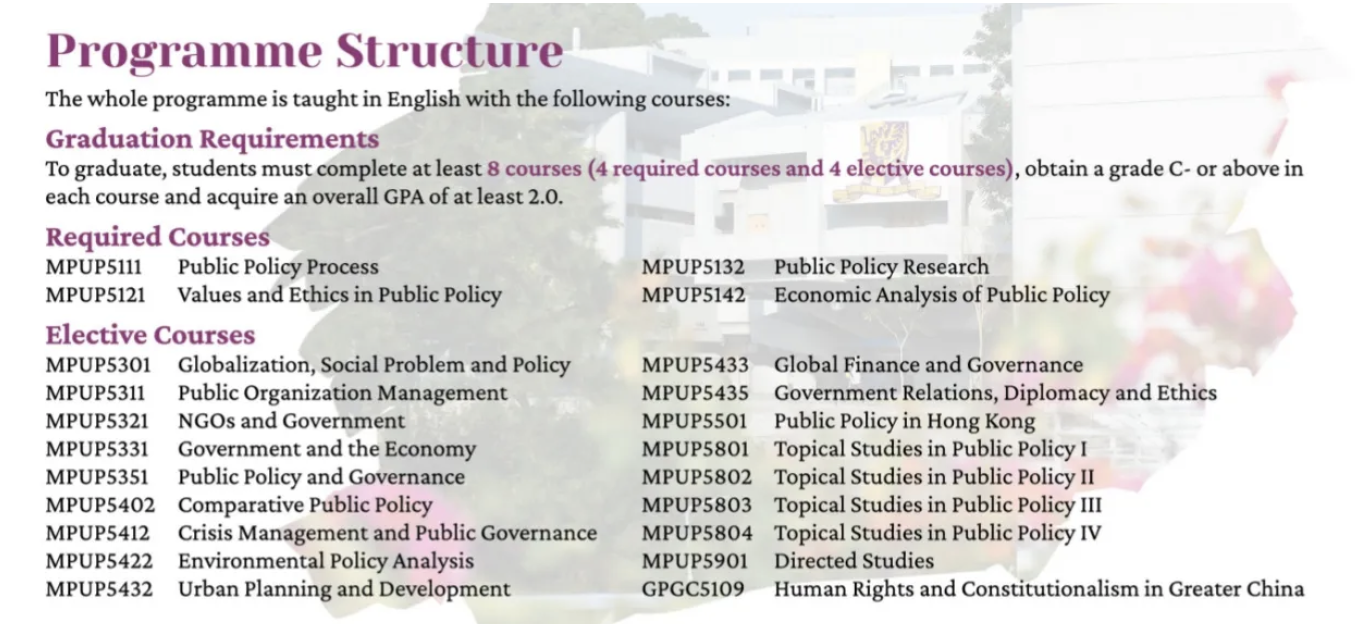 Programme Structure

The whole programme is taught in English with the following courses:

Graduation Requirements

To graduate, students must complete at least 8 courses (4 required courses and 4 elective courses), obtain a grade C- or above in each course and acquire an overall GPA of at least 2.0.

Required Courses

MPUP5111 Public Policy Process
MPUP5121 Values and Ethics in Public Policy

MPUP5132 Public Policy Research
MPUP5142 Economic Analysis of Public Policy

Elective Courses

MPUP5301 Globalization, Social Problem and Policy
MPUP5311 Public Organization Management
MPUP5321 NGOs and Government
MPUP5331 Government and the Economy
MPUP5351 Public Policy and Governance
MPUP5402 Comparative Public Policy
MPUP5412 Crisis Management and Public Governance
MPUP5422 Environmental Policy Analysis
MPUP5432 Urban Planning and Development

MPUP5433 Global Finance and Governance
MPUP5435 Government Relations, Diplomacy and Ethics
MPUP5501 Public Policy in Hong Kong
MPUP5801 Topical Studies in Public Policy I
MPUP5802 Topical Studies in Public Policy II
MPUP5803 Topical Studies in Public Policy III
MPUP5804 Topical Studies in Public Policy IV
MPUP5901 Directed Studies
GPGC5109 Human Rights and Constitutionalism in Greater China